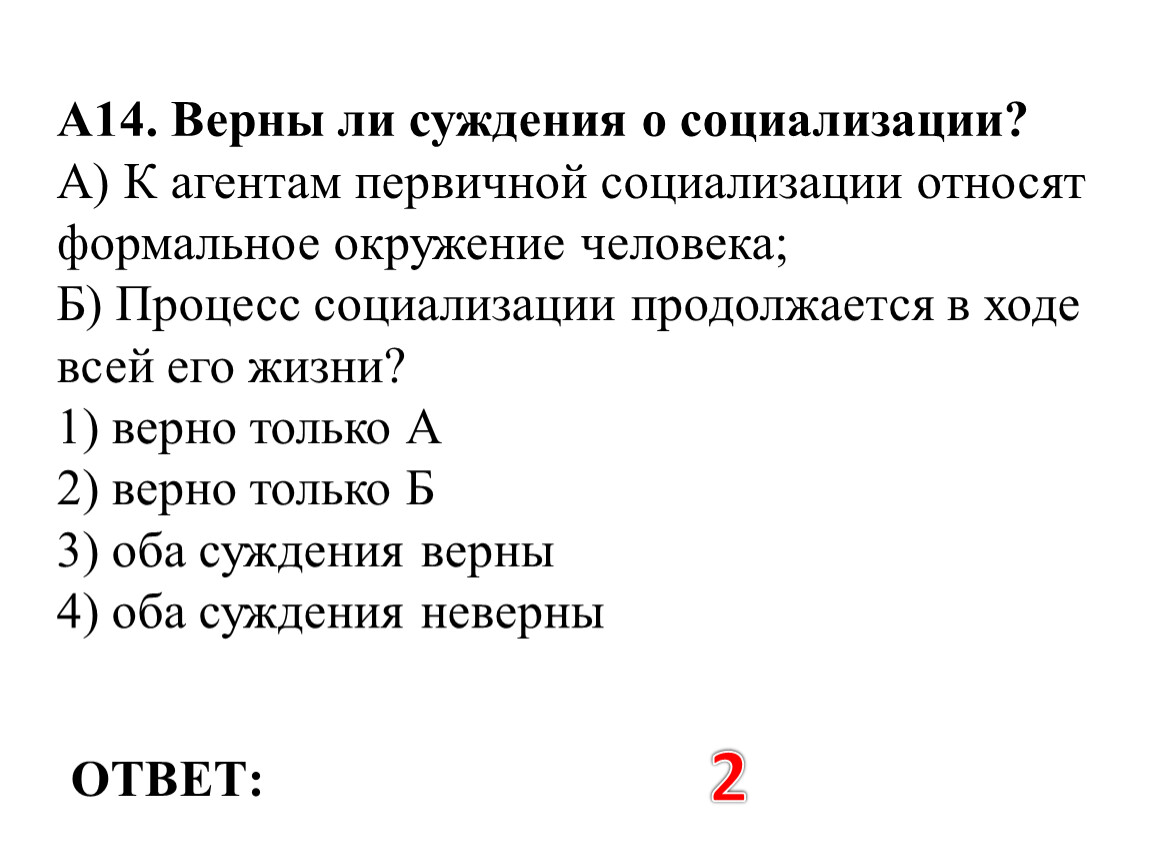 А14. Верны ли суждения о социализации?
А) К агентам первичной социализации относят формальное окружение человека;
Б) Процесс социализации продолжается в ходе всей его жизни?
1) верно только А
2) верно только Б
3) оба суждения верны
4) оба суждения неверны

ОТВЕТ: 2